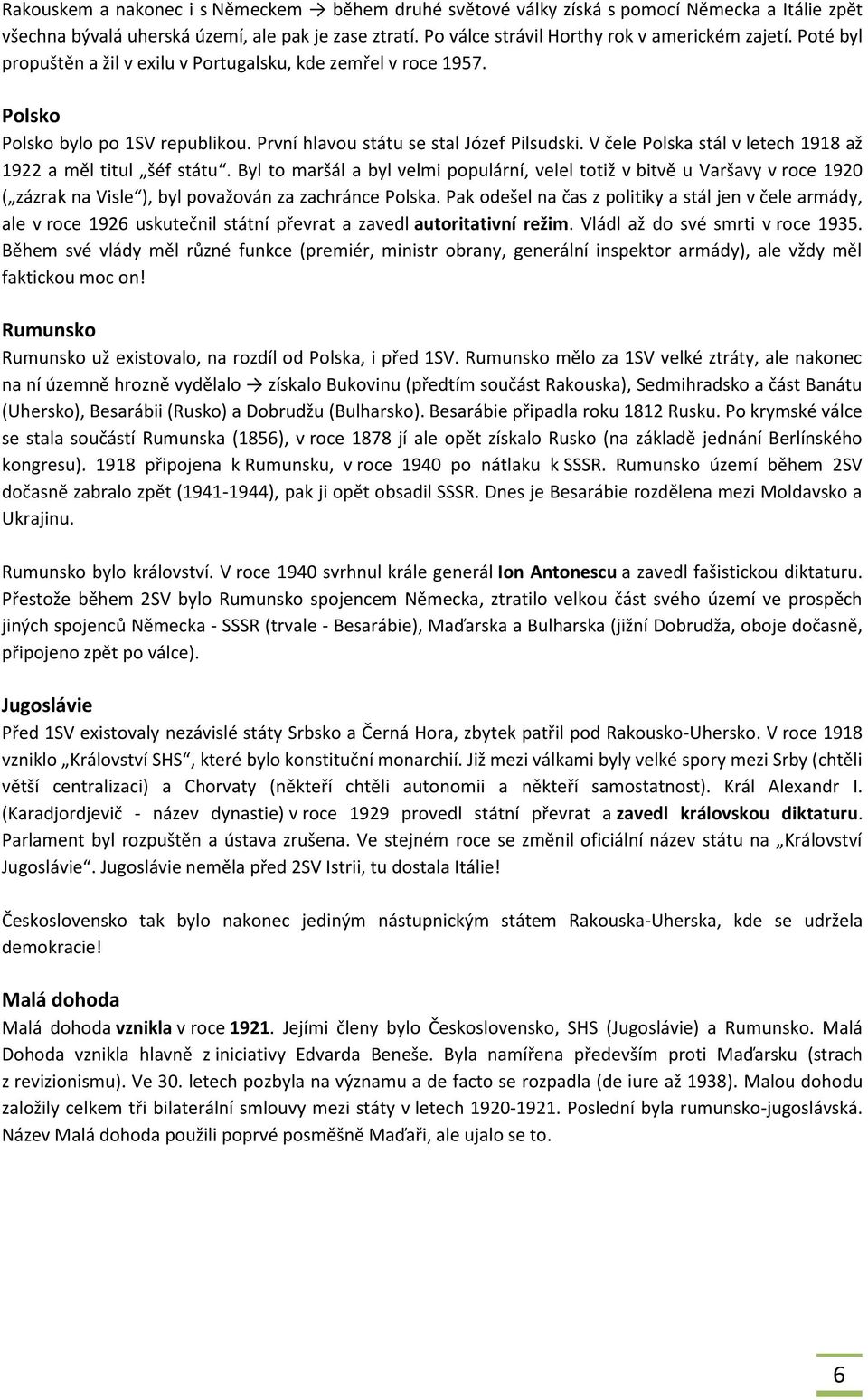 Rakouskem a nakonec i s Německem → během druhé světové války získá s pomocí Německa a Itálie zpět všechna bývalá uherská území, ale pak je zase ztratí. Po válce strávil Horthy rok v americkém zajetí. Poté byl propuštěn a žil v exilu v Portugalsku, kde zemřel v roce 1957.

Polsko

Polsko bylo po 1SV republikou. První hlavou státu se stal Józef Pilsudski. V čele Polska stál v letech 1918 až 1922 a měl titul „šéf státu“. Byl to maršál a byl velmi populární, velel totiž v bitvě u Varšavy v roce 1920 („zázrak na Visle“), byl považován za zachránce Polska. Pak odešel na čas z politiky a stál jen v čele armády, ale v roce 1926 uskutečnil státní převrat a zavedl autoritativní režim. Vládl až do své smrti v roce 1935. Během své vlády měl různé funkce (premiér, ministr obrany, generální inspektor armády), ale vždy měl faktickou moc on!

Rumunsko

Rumunsko už existovalo, na rozdíl od Polska, i před 1SV. Rumunsko mělo za 1SV velké ztráty, ale nakonec na ní územně hrozně vydělalo → získalo Bukovinu (předtím součást Rakouska), Sedmihradsko a část Banátu (Uhersko), Besarábii (Rusko) a Dobrudžu (Bulharsko). Besarábie připadla roku 1812 Rusku. Po krymské válce se stala součástí Rumunska (1856), v roce 1878 jí ale opět získalo Rusko (na základě jednání Berlínského kongresu). 1918 připojena k Rumunsku, v roce 1940 po nátlaku k SSSR. Rumunsko území během 2SV dočasně zabralo zpět (1941-1944), pak ji opět obsadil SSSR. Dnes je Besarábie rozdělena mezi Moldavsko a Ukrajinu.

Rumunsko bylo království. V roce 1940 svrhnul krále generál Ion Antonescu a zavedl fašistickou diktaturu. Přestože během 2SV bylo Rumunsko spojencem Německa, ztratilo velkou část svého území ve prospěch jiných spojenců Německa - SSSR (trvale - Besarábie), Maďarska a Bulharska (jižní Dobrudža, oboje dočasně, připojeno zpět po válce).

Jugoslávie

Před 1SV existovaly nezávislé státy Srbsko a Černá Hora, zbytek patřil pod Rakousko-Uhersko. V roce 1918 vzniklo „Království SHS“, které bylo konstituční monarchií. Již mezi válkami byly velké spory mezi Srby (chtěli větší centralizaci) a Chorvaty (někteří chtěli autonomii a někteří samostatnost). Král Alexandr I. (Karadjordjevič - název dynastie) v roce 1929 provedl státní převrat a zavedl královskou diktaturu. Parlament byl rozpuštěn a ústava zrušena. Ve stejném roce se změnil oficiální název státu na „Království Jugoslávie“. Jugoslávie neměla před 2SV Istrii, tu dostala Itálie!

Československo tak bylo nakonec jediným nástupnickým státem Rakouska-Uherska, kde se udržela demokracie!

Malá dohoda

Malá dohoda vznikla v roce 1921. Jejími členy bylo Československo, SHS (Jugoslávie) a Rumunsko. Malá Dohoda vznikla hlavně z iniciativy Edvarda Beneše. Byla namířena především proti Maďarsku (strach z revizionismu). Ve 30. letech pozbyla na významu a de facto se rozpadla (de iure až 1938). Malou dohodu založily celkem tři bilaterální smlouvy mezi státy v letech 1920-1921. Poslední byla rumunsko-jugoslávská. Název Malá dohoda použili poprvé posměšně Maďaři, ale ujalo se to.

6